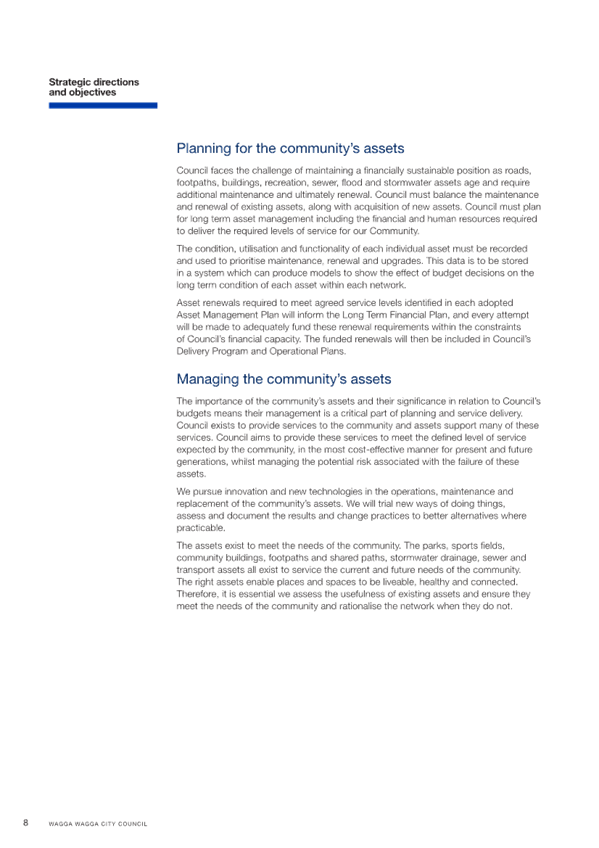 Strategic directions and objectives

Planning for the community's assets

Council faces the challenge of maintaining a financially sustainable position as roads, footpaths, buildings, recreation, sewer, flood and stormwater assets age and require additional maintenance and ultimately renewal. Council must balance the maintenance and renewal of existing assets, along with acquisition of new assets. Council must plan for long term asset management including the financial and human resources required to deliver the required levels of service for our Community.

The condition, utilisation and functionality of each individual asset must be recorded and used to prioritise maintenance, renewal and upgrades. This data is to be stored in a system which can produce models to show the effect of budget decisions on the long term condition of each asset within each network.

Asset renewals required to meet agreed service levels identified in each adopted Asset Management Plan will inform the Long Term Financial Plan, and every attempt will be made to adequately fund these renewal requirements within the constraints of Council's financial capacity. The funded renewals will then be included in Council's Delivery Program and Operational Plans.

Managing the community's assets

The importance of the community's assets and their significance in relation to Council's budgets means their management is a critical part of planning and service delivery. Council exists to provide services to the community and assets support many of these services. Council aims to provide these services to meet the defined level of service expected by the community, in the most cost-effective manner for present and future generations, whilst managing the potential risk associated with the failure of these assets.

We pursue innovation and new technologies in the operations, maintenance and replacement of the community's assets. We will trial new ways of doing things, assess and document the results and change practices to better alternatives where practicable.

The assets exist to meet the needs of the community. The parks, sports fields, community buildings, footpaths and shared paths, stormwater drainage, sewer and transport assets all exist to service the current and future needs of the community. The right assets enable places and spaces to be liveable, healthy and connected. Therefore, it is essential we assess the usefulness of existing assets and ensure they meet the needs of the community and rationalise the network when they do not.

8 WAGGA WAGGA CITY COUNCIL